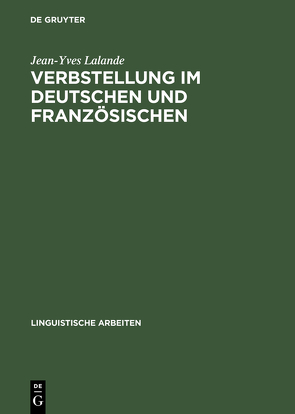 DE GRUYTER

Jean-Yves Lalande

VERBSTELLUNG IM DEUTSCHEN UND FRANZÖSISCHEN

LINGUISTISCHE ARBEITEN

DE

G